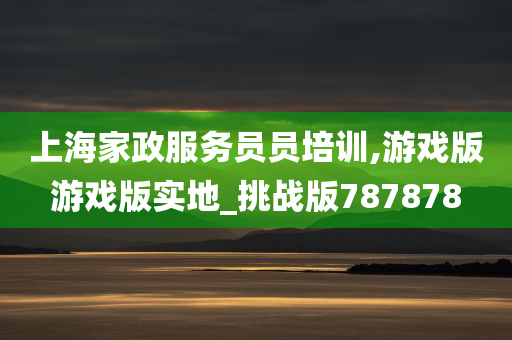 上海家政服务员员培训,游戏版游戏版实地_挑战版787878